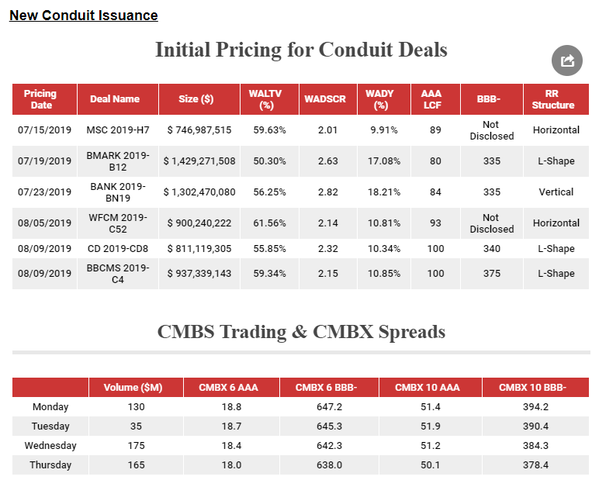 New Conduit Issuance

Initial Pricing for Conduit Deals

| Pricing Date | Deal Name | Size ($) | WALTV (%) | WADSCR | WADY (%) | AAA LCF | BBB- | RR Structure |
|---|---|---|---|---|---|---|---|---|
| 07/15/2019 | MSC 2019-H7 | $ 746,987,515 | 59.63% | 2.01 | 9.91% | 89 | Not Disclosed | Horizontal |
| 07/19/2019 | BMARK 2019-B12 | $ 1,429,271,508 | 50.30% | 2.63 | 17.08% | 80 | 335 | L-Shape |
| 07/23/2019 | BANK 2019-BN19 | $ 1,302,470,080 | 56.25% | 2.82 | 18.21% | 84 | 335 | Vertical |
| 08/05/2019 | WFCM 2019-C52 | $ 900,240,222 | 61.56% | 2.14 | 10.81% | 93 | Not Disclosed | Horizontal |
| 08/09/2019 | CD 2019-CD8 | $ 811,119,305 | 55.85% | 2.32 | 10.34% | 100 | 340 | L-Shape |
| 08/09/2019 | BBCMS 2019-C4 | $ 937,339,143 | 59.34% | 2.15 | 10.85% | 100 | 375 | L-Shape |

CMBS Trading & CMBX Spreads

| | Volume ($M) | CMBX 6 AAA | CMBX 6 BBB- | CMBX 10 AAA | CMBX 10 BBB- |
|---|---|---|---|---|---|
| Monday | 130 | 18.8 | 647.2 | 51.4 | 394.2 |
| Tuesday | 35 | 18.7 | 645.3 | 51.9 | 390.4 |
| Wednesday | 175 | 18.4 | 642.3 | 51.2 | 384.3 |
| Thursday | 165 | 18.0 | 638.0 | 50.1 | 378.4 |